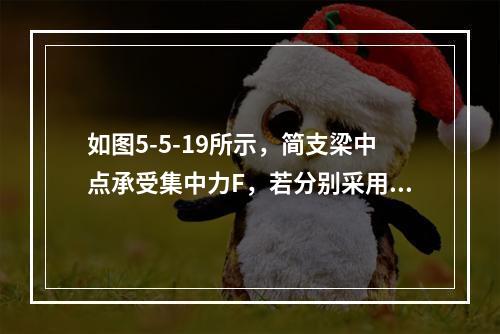 如图5-5-19所示，简支梁中点承受集中力F，若分别采用...